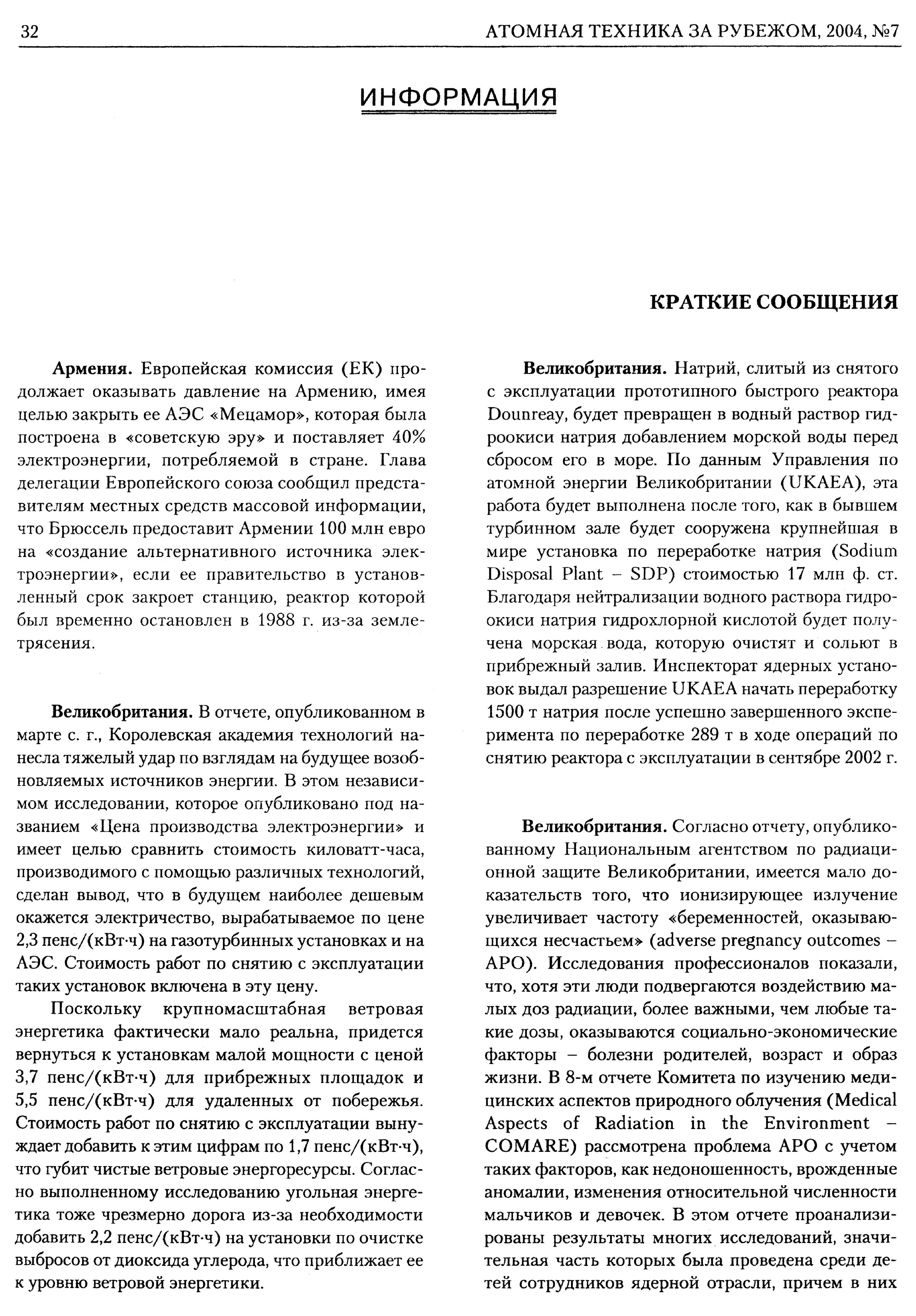 32 АТОМНАЯ ТЕХНИКА ЗА РУБЕЖОМ, 2004, №7

ИНФОРМАЦИЯ

КРАТКИЕ СООБЩЕНИЯ

**Армения.** Европейская комиссия (ЕК) продолжает оказывать давление на Армению, имея целью закрыть ее АЭС «Мецамор», которая была построена в «советскую эру» и поставляет 40% электроэнергии, потребляемой в стране. Глава делегации Европейского союза сообщил представителям местных средств массовой информации, что Брюссель предоставит Армении 100 млн евро на «создание альтернативного источника электроэнергии», если ее правительство в установленный срок закроет станцию, реактор которой был временно остановлен в 1988 г. из-за землетрясения.

**Великобритания.** В отчете, опубликованном в марте с. г., Королевская академия технологий нанесла тяжелый удар по взглядам на будущее возобновляемых источников энергии. В этом независимом исследовании, которое опубликовано под названием «Цена производства электроэнергии» и имеет целью сравнить стоимость киловатт-часа, производимого с помощью различных технологий, сделан вывод, что в будущем наиболее дешевым окажется электричество, вырабатываемое по цене 2,3 пенс/(кВт·ч) на газотурбинных установках и на АЭС. Стоимость работ по снятию с эксплуатации таких установок включена в эту цену.

Поскольку крупномасштабная ветровая энергетика фактически мало реальна, придется вернуться к установкам малой мощности с ценой 3,7 пенс/(кВт·ч) для прибрежных площадок и 5,5 пенс/(кВт·ч) для удаленных от побережья. Стоимость работ по снятию с эксплуатации вынуждает добавить к этим цифрам по 1,7 пенс/(кВт·ч), что губит чистые ветровые энергоресурсы. Согласно выполненному исследованию угольная энергетика тоже чрезмерно дорога из-за необходимости добавить 2,2 пенс/(кВт·ч) на установки по очистке выбросов от диоксида углерода, что приближает ее к уровню ветровой энергетики.

**Великобритания.** Натрий, слитый из снятого с эксплуатации прототипного быстрого реактора Dounreay, будет превращен в водный раствор гидроокиси натрия добавлением морской воды перед сбросом его в море. По данным Управления по атомной энергии Великобритании (UKAEA), эта работа будет выполнена после того, как в бывшем турбинном зале будет сооружена крупнейшая в мире установка по переработке натрия (Sodium Disposal Plant – SDP) стоимостью 17 млн ф. ст. Благодаря нейтрализации водного раствора гидроокиси натрия гидрохлорной кислотой будет получена морская вода, которую очистят и сольют в прибрежный залив. Инспекторат ядерных установок выдал разрешение UKAEA начать переработку 1500 т натрия после успешно завершенного эксперимента по переработке 289 т в ходе операций по снятию реактора с эксплуатации в сентябре 2002 г.

**Великобритания.** Согласно отчету, опубликованному Национальным агентством по радиационной защите Великобритании, имеется мало доказательств того, что ионизирующее излучение увеличивает частоту «беременностей, оказывающихся несчастьем» (adverse pregnancy outcomes – APO). Исследования профессионалов показали, что, хотя эти люди подвергаются воздействию малых доз радиации, более важными, чем любые такие дозы, оказываются социально-экономические факторы – болезни родителей, возраст и образ жизни. В 8-м отчете Комитета по изучению медицинских аспектов природного облучения (Medical Aspects of Radiation in the Environment – COMARE) рассмотрена проблема APO с учетом таких факторов, как недоношенность, врожденные аномалии, изменения относительной численности мальчиков и девочек. В этом отчете проанализированы результаты многих исследований, значительная часть которых была проведена среди детей сотрудников ядерной отрасли, причем в них